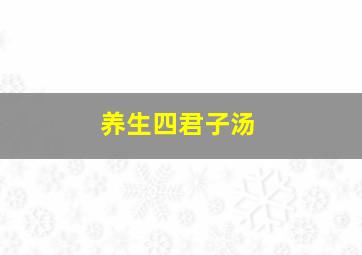 养生四君子汤